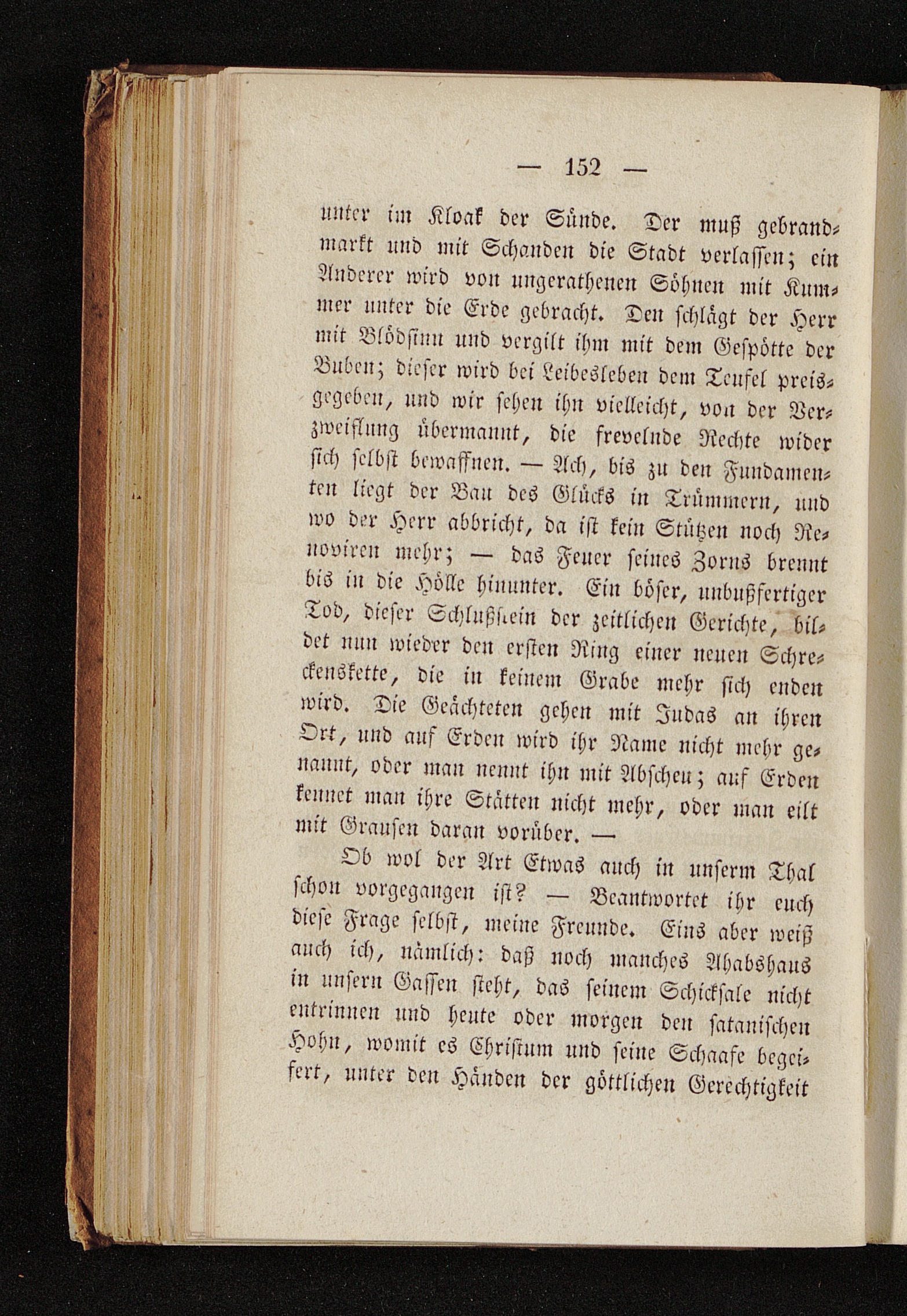 — 152 —

unter im Kloak der Sünde. Der muß gebrandmarkt und mit Schanden die Stadt verlassen; ein Anderer wird von ungerathenen Söhnen mit Kummer unter die Erde gebracht. Den schlägt der Herr mit Blödsinn und vergilt ihm mit dem Gespötte der Buben; dieser wird bei Leibesleben dem Teufel preisgegeben, und wir sehen ihn vielleicht, von der Verzweiflung übermannt, die frevelnde Rechte wider sich selbst bewaffnen. — Ach, bis zu den Fundamenten liegt der Bau des Glücks in Trümmern, und wo der Herr abbricht, da ist kein Stützen noch Renoviren mehr; — das Feuer seines Zorns brennt bis in die Hölle hinunter. Ein böser, unbußfertiger Tod, dieser Schlußstein der zeitlichen Gerichte, bildet nun wieder den ersten Ring einer neuen Schreckenskette, die in keinem Grabe mehr sich enden wird. Die Geächteten gehen mit Judas an ihren Ort, und auf Erden wird ihr Name nicht mehr genannt, oder man nennt ihn mit Abscheu; auf Erden kennet man ihre Stätten nicht mehr, oder man eilt mit Grausen daran vorüber. —

Ob wol der Art Etwas auch in unserm Thal schon vorgegangen ist? — Beantwortet ihr euch diese Frage selbst, meine Freunde. Eins aber weiß auch ich, nämlich: daß noch manches Ahabshaus in unsern Gassen steht, das seinem Schicksale nicht entrinnen und heute oder morgen den satanischen Hohn, womit es Christum und seine Schaafe begeifert, unter den Händen der göttlichen Gerechtigkeit